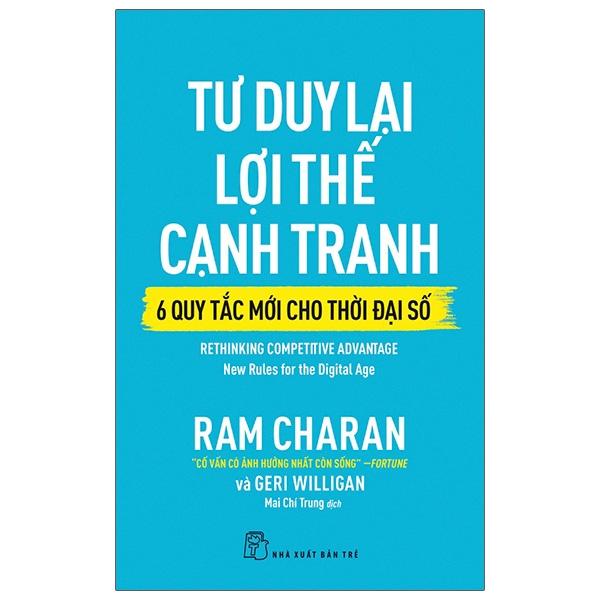 TƯ DUY LẠI LỢI THẾ CẠNH TRANH

6 QUY TẮC MỚI CHO THỜI ĐẠI SỐ

RETHINKING COMPETITIVE ADVANTAGE
New Rules for the Digital Age

RAM CHARAN
"CỐ VẤN CÓ ẢNH HƯỞNG NHẤT CÒN SỐNG" —FORTUNE
và GERI WILLIGAN
Mai Chí Trung dịch

NHÀ XUẤT BẢN TRẺ